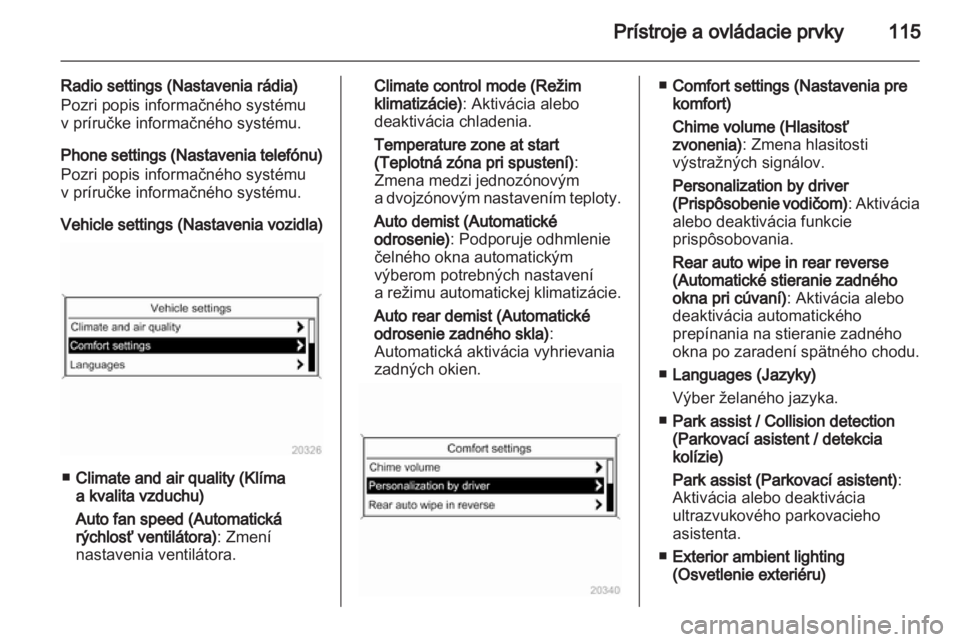 Prístroje a ovládacie prvky 115

Radio settings (Nastavenia rádia)
Pozri popis informačného systému v príručke informačného systému.

Phone settings (Nastavenia telefónu)
Pozri popis informačného systému v príručke informačného systému.

Vehicle settings (Nastavenia vozidla)

Vehicle settings
Climate and air quality
Comfort settings
Languages

20326

■ Climate and air quality (Klíma a kvalita vzduchu)

Auto fan speed (Automatická rýchlosť ventilátora): Zmení nastavenia ventilátora.

Climate control mode (Režim klimatizácie): Aktivácia alebo deaktivácia chladenia.

Temperature zone at start (Teplotná zóna pri spustení): Zmena medzi jednozónovým a dvojzónovým nastavením teploty.

Auto demist (Automatické odrosenie): Podporuje odhmlenie čelného okna automatickým výberom potrebných nastavení a režimu automatickej klimatizácie.

Auto rear demist (Automatické odrosenie zadného skla): Automatická aktivácia vyhrievania zadných okien.

Comfort settings
Chime volume
Personalization by driver
Rear auto wipe in reverse

20340

■ Comfort settings (Nastavenia pre komfort)

Chime volume (Hlasitosť zvonenia): Zmena hlasitosti výstražných signálov.

Personalization by driver (Prispôsobenie vodičom): Aktivácia alebo deaktivácia funkcie prispôsobovania.

Rear auto wipe in rear reverse (Automatické stieranie zadného okna pri cúvaní): Aktivácia alebo deaktivácia automatického prepínania na stieranie zadného okna po zaradení spätného chodu.

■ Languages (Jazyky)

Výber želaného jazyka.

■ Park assist / Collision detection (Parkovací asistent / detekcia kolízie)

Park assist (Parkovací asistent): Aktivácia alebo deaktivácia ultrazvukového parkovacieho asistenta.

■ Exterior ambient lighting (Osvetlenie exteriéru)

carmanualsonline.info